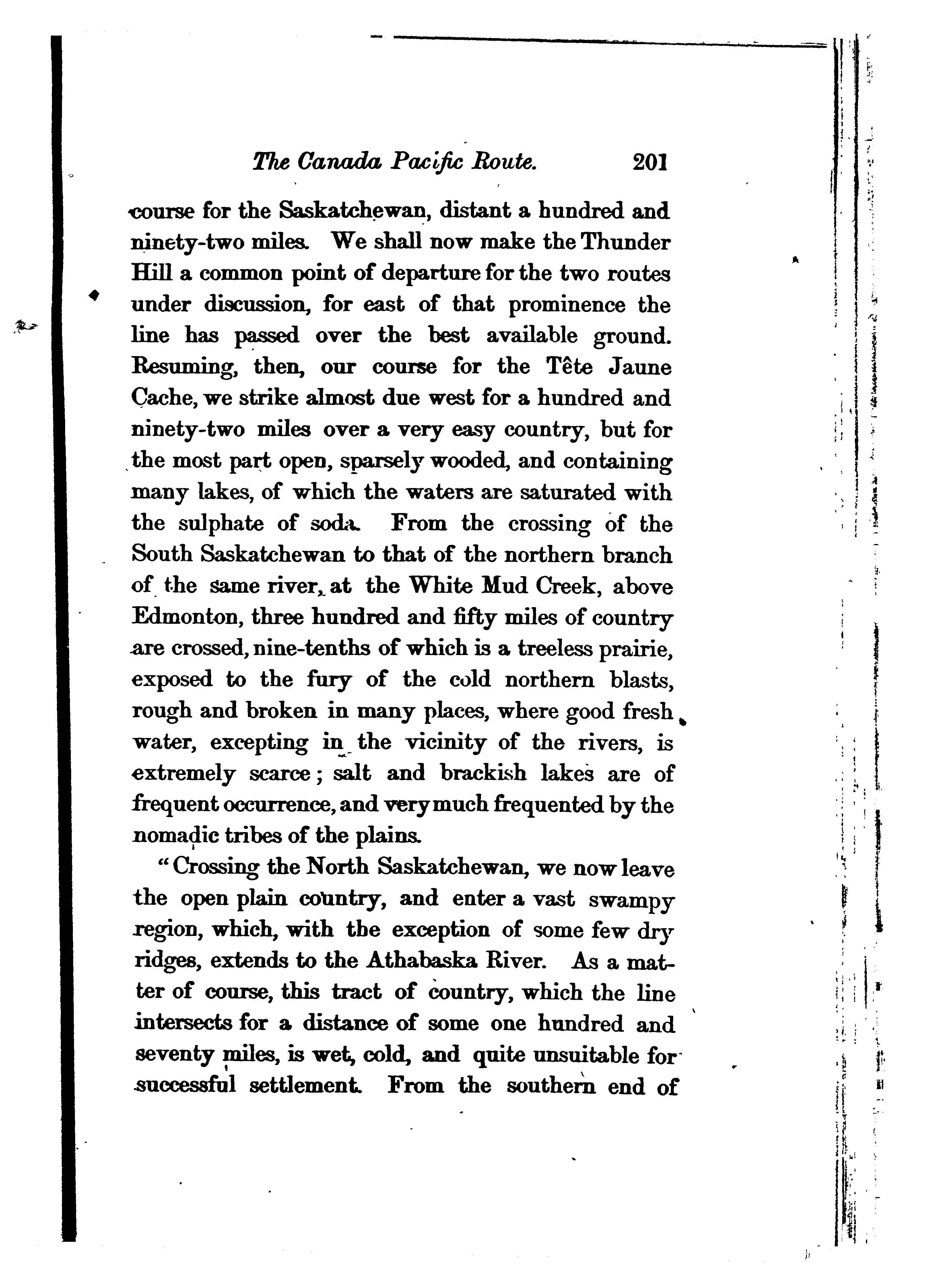 The Canada Pacific Route. 201

course for the Saskatchewan, distant a hundred and ninety-two miles. We shall now make the Thunder Hill a common point of departure for the two routes under discussion, for east of that prominence the line has passed over the best available ground. Resuming, then, our course for the Tête Jaune Cache, we strike almost due west for a hundred and ninety-two miles over a very easy country, but for the most part open, sparsely wooded, and containing many lakes, of which the waters are saturated with the sulphate of soda. From the crossing of the South Saskatchewan to that of the northern branch of the same river, at the White Mud Creek, above Edmonton, three hundred and fifty miles of country are crossed, nine-tenths of which is a treeless prairie, exposed to the fury of the cold northern blasts, rough and broken in many places, where good fresh water, excepting in the vicinity of the rivers, is extremely scarce; salt and brackish lakes are of frequent occurrence, and very much frequented by the nomadic tribes of the plains.

"Crossing the North Saskatchewan, we now leave the open plain country, and enter a vast swampy region, which, with the exception of some few dry ridges, extends to the Athabaska River. As a matter of course, this tract of country, which the line intersects for a distance of some one hundred and seventy miles, is wet, cold, and quite unsuitable for successful settlement. From the southern end of